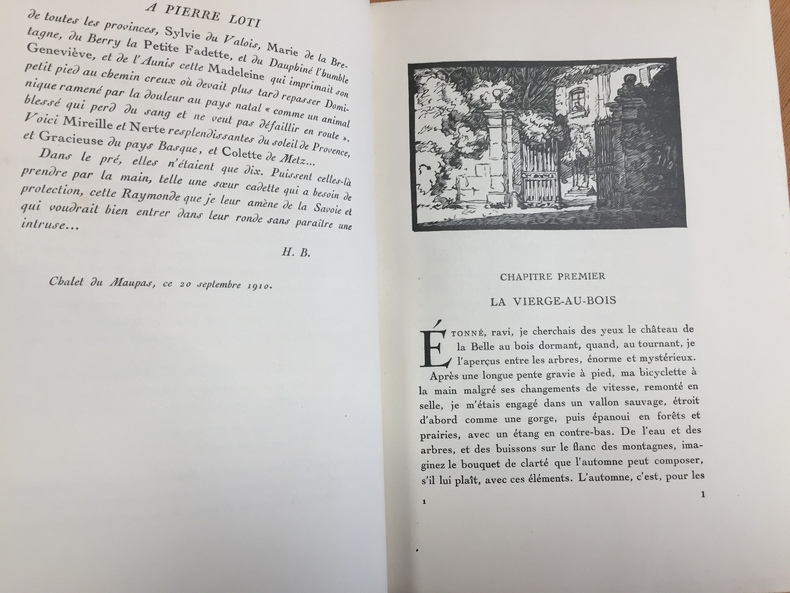 A PIERRE LOTI

de toutes les provinces, Sylvie du Valois, Marie de la Bretagne, du Berry la Petite Fadette, et du Dauphiné l'humble Geneviève, et de l'Aunis cette Madeleine qui imprimait son petit pied au chemin creux où devait plus tard repasser Dominique ramené par la douleur au pays natal « comme un animal blessé qui perd du sang et ne veut pas défaillir en route ». Voici Mireille et Nerte resplendissantes du soleil de Provence, et Gracieuse du pays Basque, et Colette de Metz...

Dans le pré, elles n'étaient que dix. Puissent celles-là prendre par la main, telle une sœur cadette qui a besoin de protection, cette Raymonde que je leur amène de la Savoie et qui voudrait bien entrer dans leur ronde sans paraître une intruse...

H. B.

Chalet du Maupas, ce 20 septembre 1910.

CHAPITRE PREMIER

LA VIERGE-AU-BOIS

ÉTONNÉ, ravi, je cherchais des yeux le château de la Belle au bois dormant, quand, au tournant, je l'aperçus entre les arbres, énorme et mystérieux. Après une longue pente gravie à pied, ma bicyclette à la main malgré ses changements de vitesse, remonté en selle, je m'étais engagé dans un vallon sauvage, étroit d'abord comme une gorge, puis épanoui en forêts et prairies, avec un étang en contre-bas. De l'eau et des arbres, et des buissons sur le flanc des montagnes, imaginez le bouquet de clarté que l'automne peut composer, s'il lui plaît, avec ces éléments. L'automne, c'est, pour les

1 1